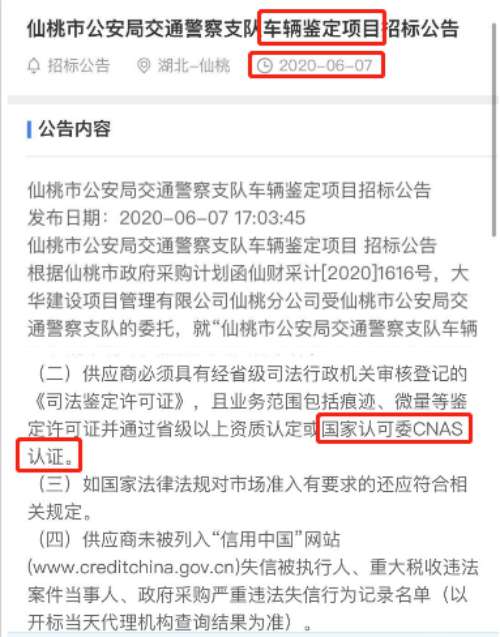 仙桃市公安局交通警察支队车辆鉴定项目招标公告

招标公告　湖北-仙桃　2020-06-07

公告内容

仙桃市公安局交通警察支队车辆鉴定项目招标公告
发布日期：2020-06-07 17:03:45
仙桃市公安局交通警察支队车辆鉴定项目 招标公告
根据仙桃市政府采购计划函仙财采计[2020]1616号，大华建设项目管理有限公司仙桃分公司受仙桃市公安局交通警察支队的委托，就“仙桃市公安局交通警察支队车辆

（二）供应商必须具有经省级司法行政机关审核登记的《司法鉴定许可证》，且业务范围包括痕迹、微量等鉴定许可证并通过省级以上资质认定或国家认可委CNAS认证。
（三）如国家法律法规对市场准入有要求的还应符合相关规定。
（四）供应商未被列入“信用中国”网站(www.creditchina.gov.cn)失信被执行人、重大税收违法案件当事人、政府采购严重违法失信行为记录名单（以开标当天代理机构查询结果为准）。